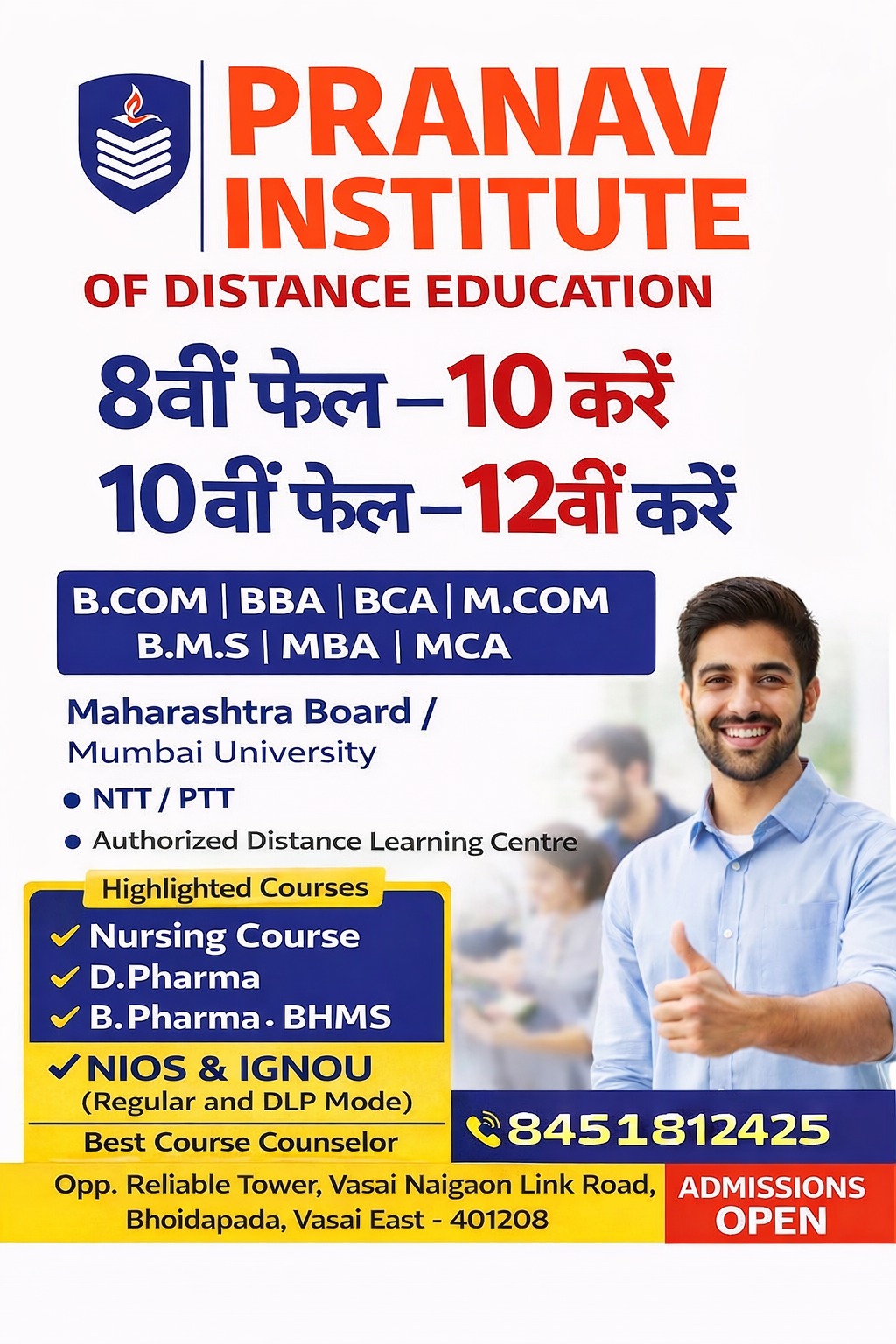 PRANAV INSTITUTE

OF DISTANCE EDUCATION

8वीं फेल – 10 करें

10वीं फेल – 12वीं करें

B.COM | BBA | BCA | M.COM
B.M.S | MBA | MCA

Maharashtra Board /
Mumbai University

• NTT / PTT

• Authorized Distance Learning Centre

Highlighted Courses

✓ Nursing Course
✓ D.Pharma
✓ B.Pharma . BHMS

✓ NIOS & IGNOU
(Regular and DLP Mode)

Best Course Counselor

8451812425

Opp. Reliable Tower, Vasai Naigaon Link Road,
Bhoidapada, Vasai East - 401208

ADMISSIONS
OPEN